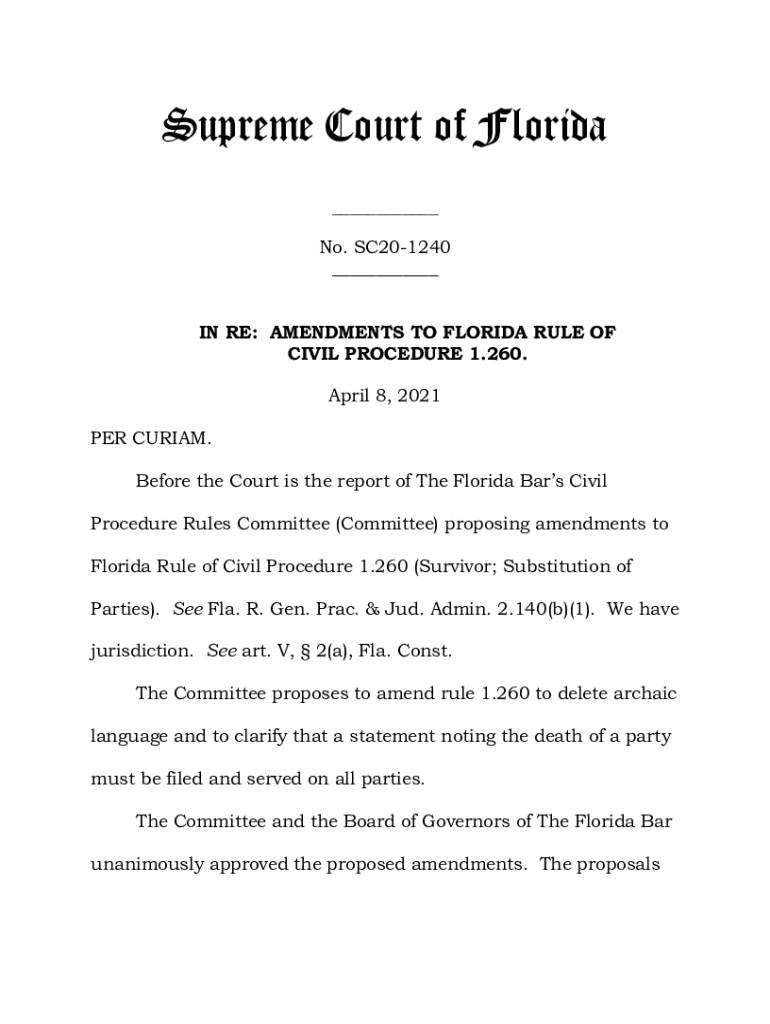 Supreme Court of Florida

____________

No. SC20-1240

____________

IN RE: AMENDMENTS TO FLORIDA RULE OF CIVIL PROCEDURE 1.260.

April 8, 2021

PER CURIAM.

Before the Court is the report of The Florida Bar's Civil Procedure Rules Committee (Committee) proposing amendments to Florida Rule of Civil Procedure 1.260 (Survivor; Substitution of Parties). See Fla. R. Gen. Prac. & Jud. Admin. 2.140(b)(1). We have jurisdiction. See art. V, § 2(a), Fla. Const.

The Committee proposes to amend rule 1.260 to delete archaic language and to clarify that a statement noting the death of a party must be filed and served on all parties.

The Committee and the Board of Governors of The Florida Bar unanimously approved the proposed amendments. The proposals